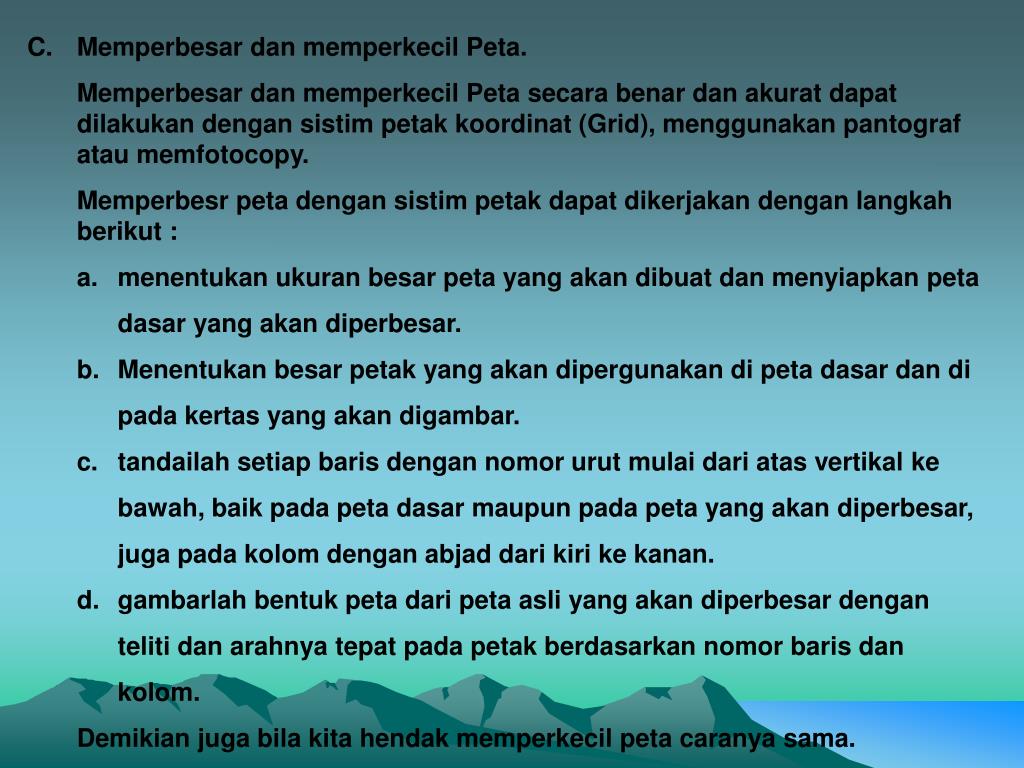 C. Memperbesar dan memperkecil Peta.

Memperbesar dan memperkecil Peta secara benar dan akurat dapat dilakukan dengan sistim petak koordinat (Grid), menggunakan pantograf atau memfotocopy.

Memperbesr peta dengan sistim petak dapat dikerjakan dengan langkah berikut :

a. menentukan ukuran besar peta yang akan dibuat dan menyiapkan peta dasar yang akan diperbesar.

b. Menentukan besar petak yang akan dipergunakan di peta dasar dan di pada kertas yang akan digambar.

c. tandailah setiap baris dengan nomor urut mulai dari atas vertikal ke bawah, baik pada peta dasar maupun pada peta yang akan diperbesar, juga pada kolom dengan abjad dari kiri ke kanan.

d. gambarlah bentuk peta dari peta asli yang akan diperbesar dengan teliti dan arahnya tepat pada petak berdasarkan nomor baris dan kolom.

Demikian juga bila kita hendak memperkecil peta caranya sama.